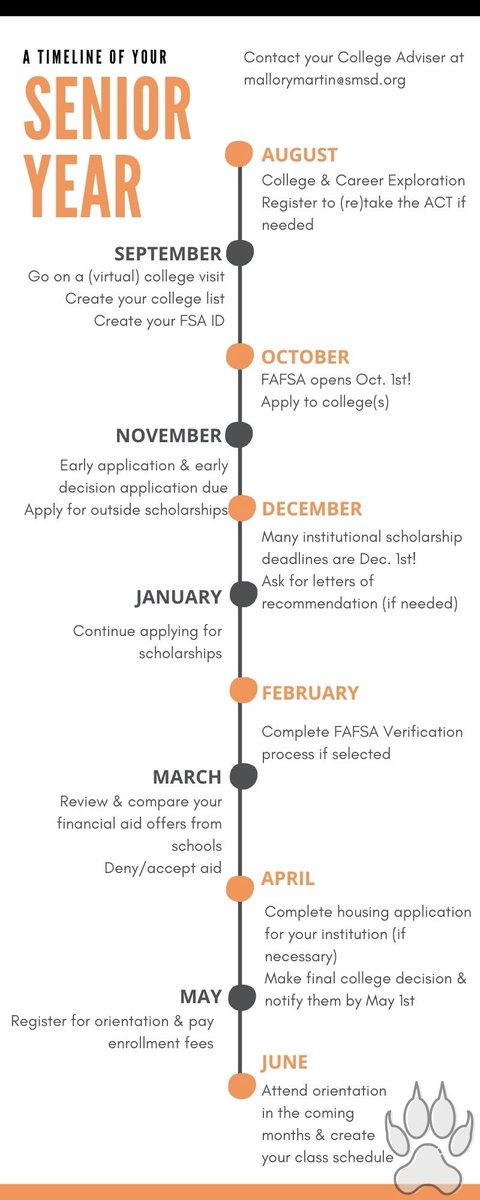 A TIMELINE OF YOUR
SENIOR YEAR

Contact your College Adviser at mallorymartin@smsd.org

AUGUST
College & Career Exploration
Register to (re)take the ACT if needed

SEPTEMBER
Go on a (virtual) college visit
Create your college list
Create your FSA ID

OCTOBER
FAFSA opens Oct. 1st!
Apply to college(s)

NOVEMBER
Early application & early decision application due
Apply for outside scholarships

DECEMBER
Many institutional scholarship deadlines are Dec. 1st!
Ask for letters of recommendation (if needed)

JANUARY
Continue applying for scholarships

FEBRUARY
Complete FAFSA Verification process if selected

MARCH
Review & compare your financial aid offers from schools
Deny/accept aid

APRIL
Complete housing application for your institution (if necessary)
Make final college decision & notify them by May 1st

MAY
Register for orientation & pay enrollment fees

JUNE
Attend orientation in the coming months & create your class schedule